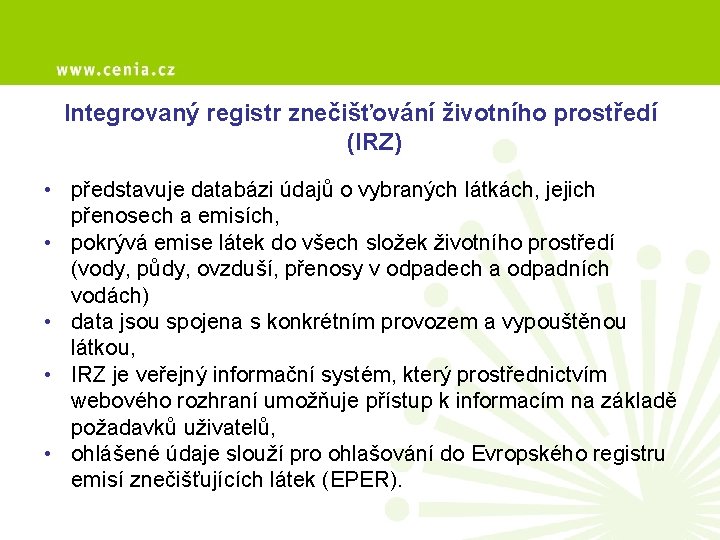 www.cenia.cz

Integrovaný registr znečišťování životního prostředí (IRZ)

• představuje databázi údajů o vybraných látkách, jejich přenosech a emisích,
• pokrývá emise látek do všech složek životního prostředí (vody, půdy, ovzduší, přenosy v odpadech a odpadních vodách)
• data jsou spojena s konkrétním provozem a vypouštěnou látkou,
• IRZ je veřejný informační systém, který prostřednictvím webového rozhraní umožňuje přístup k informacím na základě požadavků uživatelů,
• ohlášené údaje slouží pro ohlašování do Evropského registru emisí znečišťujících látek (EPER).